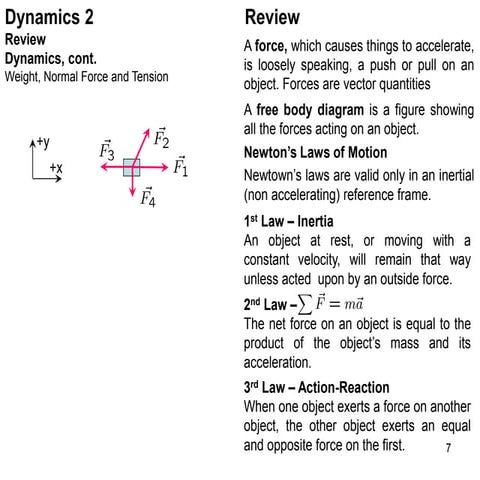 Dynamics 2
Review
Dynamics, cont.
Weight, Normal Force and Tension

+y
+x
$\vec{F}_3$
$\vec{F}_2$
$\vec{F}_1$
$\vec{F}_4$

Review

A force, which causes things to accelerate, is loosely speaking, a push or pull on an object. Forces are vector quantities

A free body diagram is a figure showing all the forces acting on an object.

Newton's Laws of Motion

Newtown's laws are valid only in an inertial (non accelerating) reference frame.

1st Law – Inertia
An object at rest, or moving with a constant velocity, will remain that way unless acted upon by an outside force.

2nd Law – $\sum \vec{F} = m\vec{a}$
The net force on an object is equal to the product of the object's mass and its acceleration.

3rd Law – Action-Reaction
When one object exerts a force on another object, the other object exerts an equal and opposite force on the first.

7